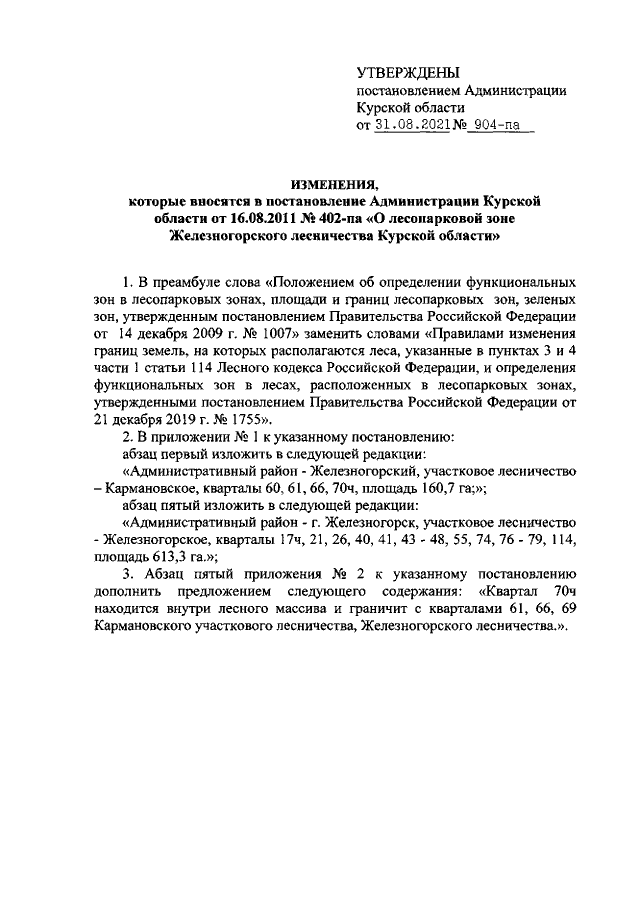 УТВЕРЖДЕНЫ
постановлением Администрации
Курской области
от 31.08.2021 № 904-па

ИЗМЕНЕНИЯ,
которые вносятся в постановление Администрации Курской области от 16.08.2011 № 402-па «О лесопарковой зоне Железногорского лесничества Курской области»

1. В преамбуле слова «Положением об определении функциональных зон в лесопарковых зонах, площади и границ лесопарковых зон, зеленых зон, утвержденным постановлением Правительства Российской Федерации от 14 декабря 2009 г. № 1007» заменить словами «Правилами изменения границ земель, на которых располагаются леса, указанные в пунктах 3 и 4 части 1 статьи 114 Лесного кодекса Российской Федерации, и определения функциональных зон в лесах, расположенных в лесопарковых зонах, утвержденными постановлением Правительства Российской Федерации от 21 декабря 2019 г. № 1755».

2. В приложении № 1 к указанному постановлению:
абзац первый изложить в следующей редакции:
«Административный район - Железногорский, участковое лесничество – Кармановское, кварталы 60, 61, 66, 70ч, площадь 160,7 га;»;
абзац пятый изложить в следующей редакции:
«Административный район - г. Железногорск, участковое лесничество - Железногорское, кварталы 17ч, 21, 26, 40, 41, 43 - 48, 55, 74, 76 - 79, 114, площадь 613,3 га.»;

3. Абзац пятый приложения № 2 к указанному постановлению дополнить предложением следующего содержания: «Квартал 70ч находится внутри лесного массива и граничит с кварталами 61, 66, 69 Кармановского участкового лесничества, Железногорского лесничества.».